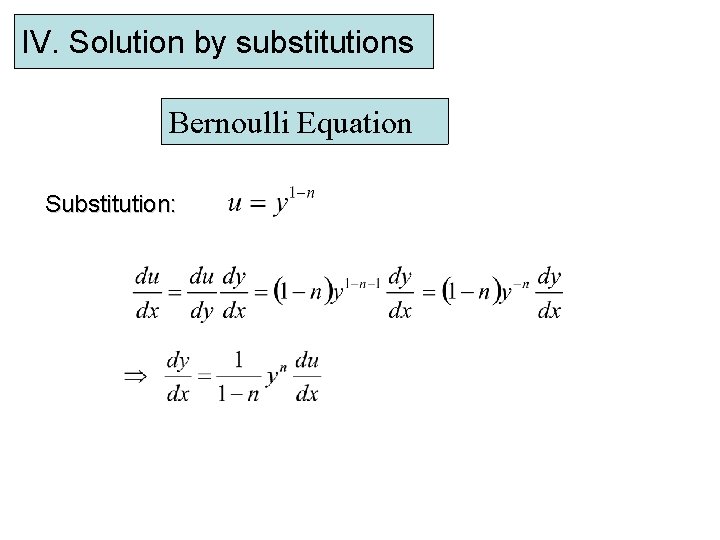 IV. Solution by substitutions

Bernoulli Equation

Substitution: $u = y^{1-n}$

$\frac{du}{dx} = \frac{du}{dy}\frac{dy}{dx} = (1-n)y^{1-n-1}\frac{dy}{dx} = (1-n)y^{-n}\frac{dy}{dx}$

$\Rightarrow \frac{dy}{dx} = \frac{1}{1-n}y^{n}\frac{du}{dx}$